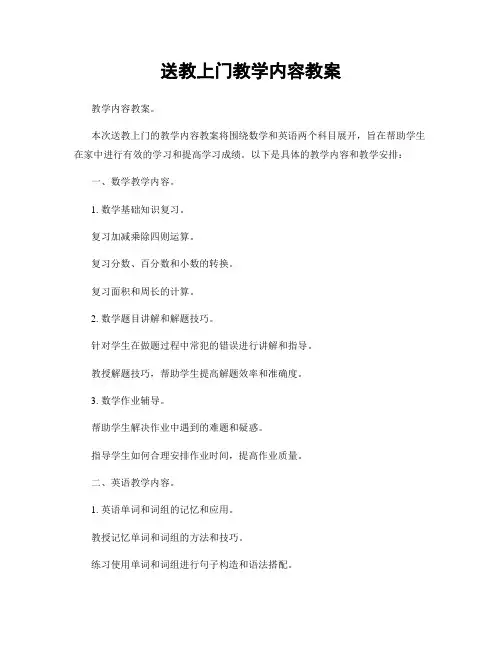 送教上门教学内容教案

教学内容教案。

本次送教上门的教学内容教案将围绕数学和英语两个科目展开，旨在帮助学生在家中进行有效的学习和提高学习成绩。以下是具体的教学内容和教学安排：

一、数学教学内容。

1. 数学基础知识复习。

复习加减乘除四则运算。

复习分数、百分数和小数的转换。

复习面积和周长的计算。

2. 数学题目讲解和解题技巧。

针对学生在做题过程中常犯的错误进行讲解和指导。

教授解题技巧，帮助学生提高解题效率和准确度。

3. 数学作业辅导。

帮助学生解决作业中遇到的难题和疑惑。

指导学生如何合理安排作业时间，提高作业质量。

二、英语教学内容。

1. 英语单词和词组的记忆和应用。

教授记忆单词和词组的方法和技巧。

练习使用单词和词组进行句子构造和语法搭配。